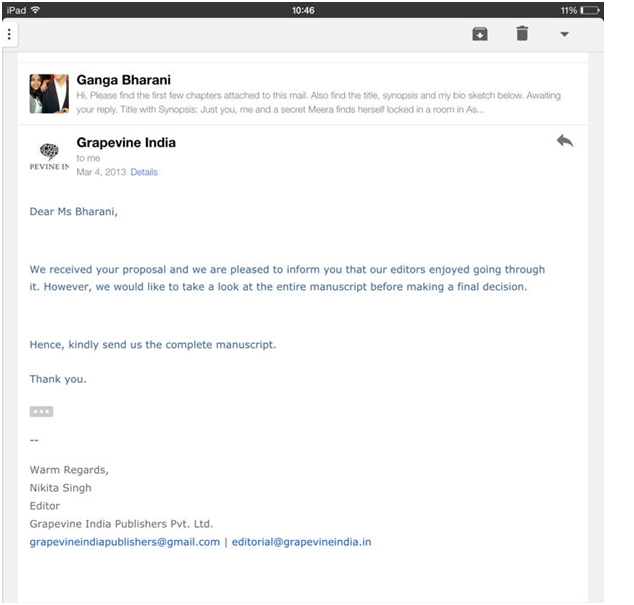 iPad 10:46 11%

Ganga Bharani
Hi, Please find the first few chapters attached to this mail. Also find the title, synopsis and my bio sketch below. Awaiting your reply. Title with Synopsis: Just you, me and a secret Meera finds herself locked in a room in As...

PEVINE IN
Grapevine India
to me
Mar 4, 2013 Details

Dear Ms Bharani,

We received your proposal and we are pleased to inform you that our editors enjoyed going through it. However, we would like to take a look at the entire manuscript before making a final decision.

Hence, kindly send us the complete manuscript.

Thank you.

...

--

Warm Regards,
Nikita Singh
Editor
Grapevine India Publishers Pvt. Ltd.
grapevineindiapublishers@gmail.com | editorial@grapevineindia.in